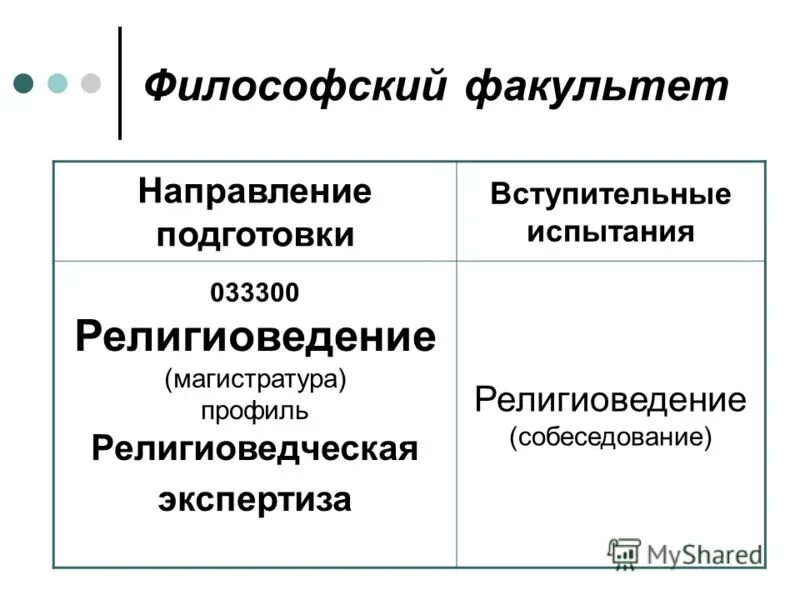 Философский факультет

| Направление подготовки | Вступительные испытания |
|---|---|
| 033300 Религиоведение (магистратура) профиль Религиоведческая экспертиза | Религиоведение (собеседование) |

MyShared